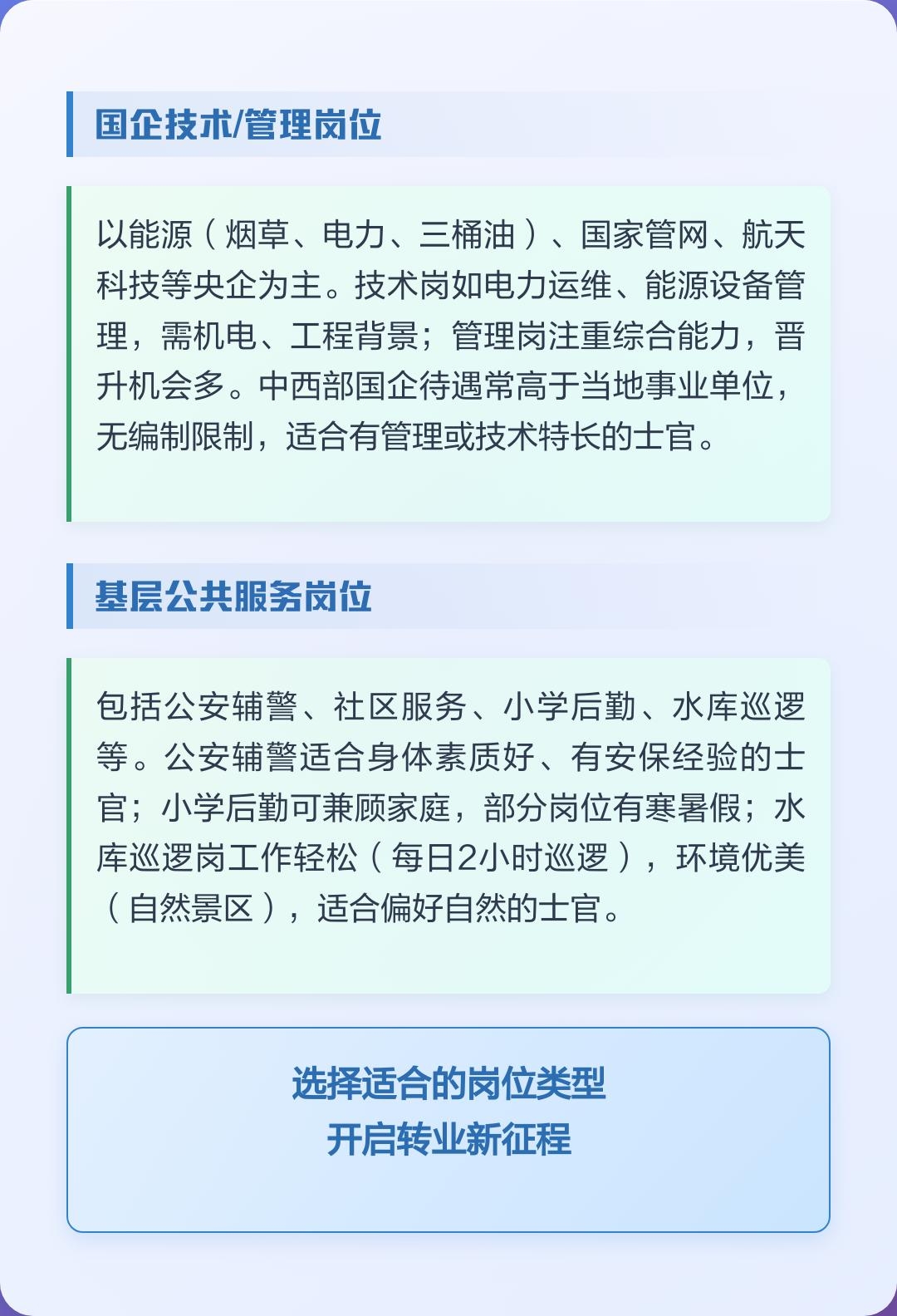 国企技术/管理岗位

以能源（烟草、电力、三桶油）、国家管网、航天科技等央企为主。技术岗如电力运维、能源设备管理，需机电、工程背景；管理岗注重综合能力，晋升机会多。中西部国企待遇常高于当地事业单位，无编制限制，适合有管理或技术特长的士官。

基层公共服务岗位

包括公安辅警、社区服务、小学后勤、水库巡逻等。公安辅警适合身体素质好、有安保经验的士官；小学后勤可兼顾家庭，部分岗位有寒暑假；水库巡逻岗工作轻松（每日2小时巡逻），环境优美（自然景区），适合偏好自然的士官。

选择适合的岗位类型
开启转业新征程